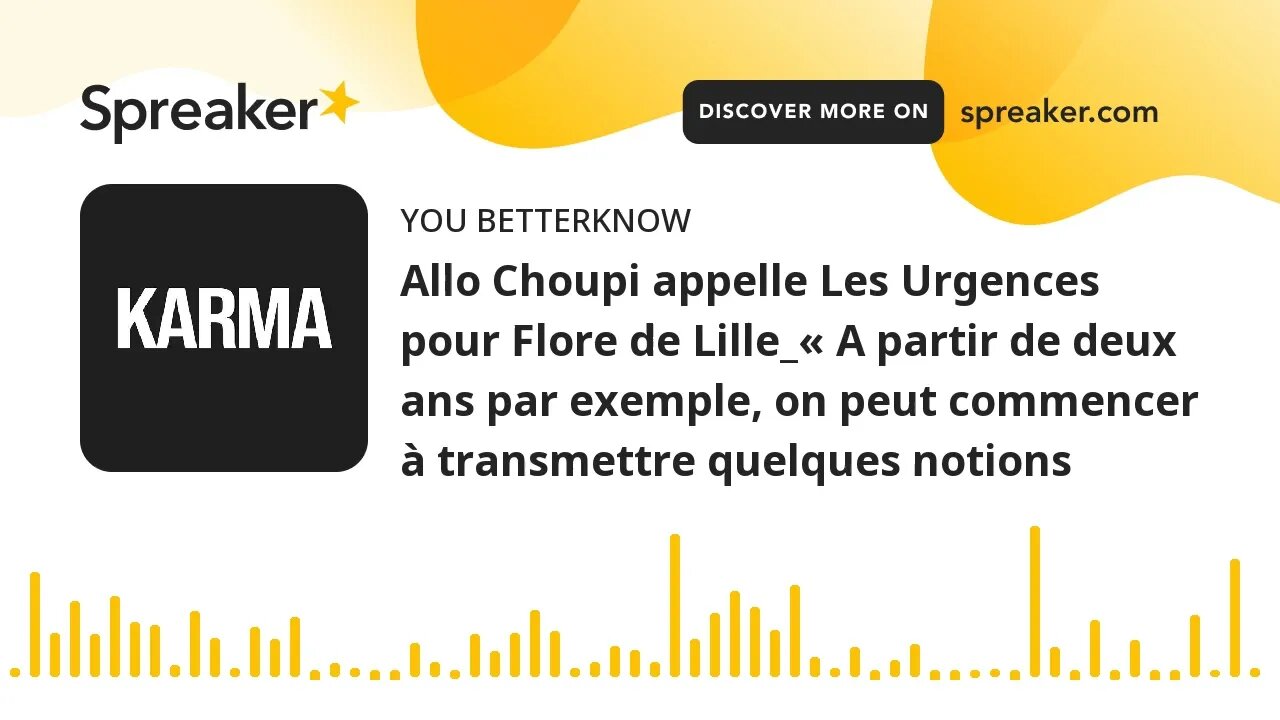 Spreaker

DISCOVER MORE ON spreaker.com

KARMA

YOU BETTERKNOW

Allo Choupi appelle Les Urgences pour Flore de Lille_« A partir de deux ans par exemple, on peut commencer à transmettre quelques notions